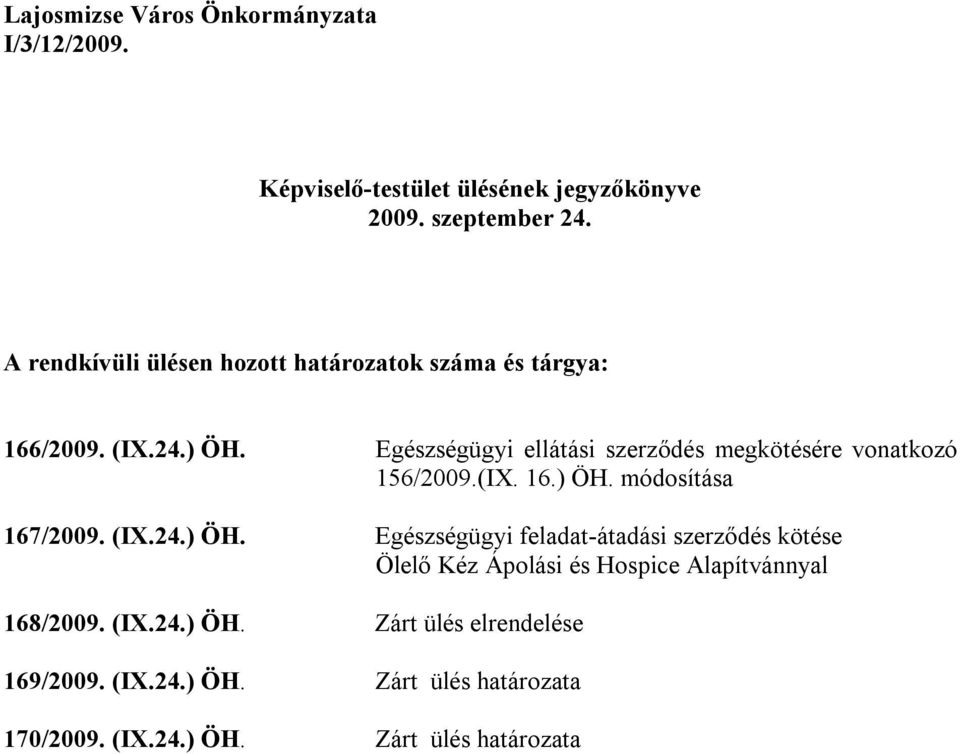 Lajosmizse Város Önkormányzata
I/3/12/2009.

Képviselő-testület ülésének jegyzőkönyve
2009. szeptember 24.

A rendkívüli ülésen hozott határozatok száma és tárgya:

| | |
|---|---|
| 166/2009. (IX.24.) ÖH. | Egészségügyi ellátási szerződés megkötésére vonatkozó 156/2009.(IX. 16.) ÖH. módosítása |
| 167/2009. (IX.24.) ÖH. | Egészségügyi feladat-átadási szerződés kötése Ölelő Kéz Ápolási és Hospice Alapítvánnyal |
| 168/2009. (IX.24.) ÖH. | Zárt ülés elrendelése |
| 169/2009. (IX.24.) ÖH. | Zárt ülés határozata |
| 170/2009. (IX.24.) ÖH. | Zárt ülés határozata |